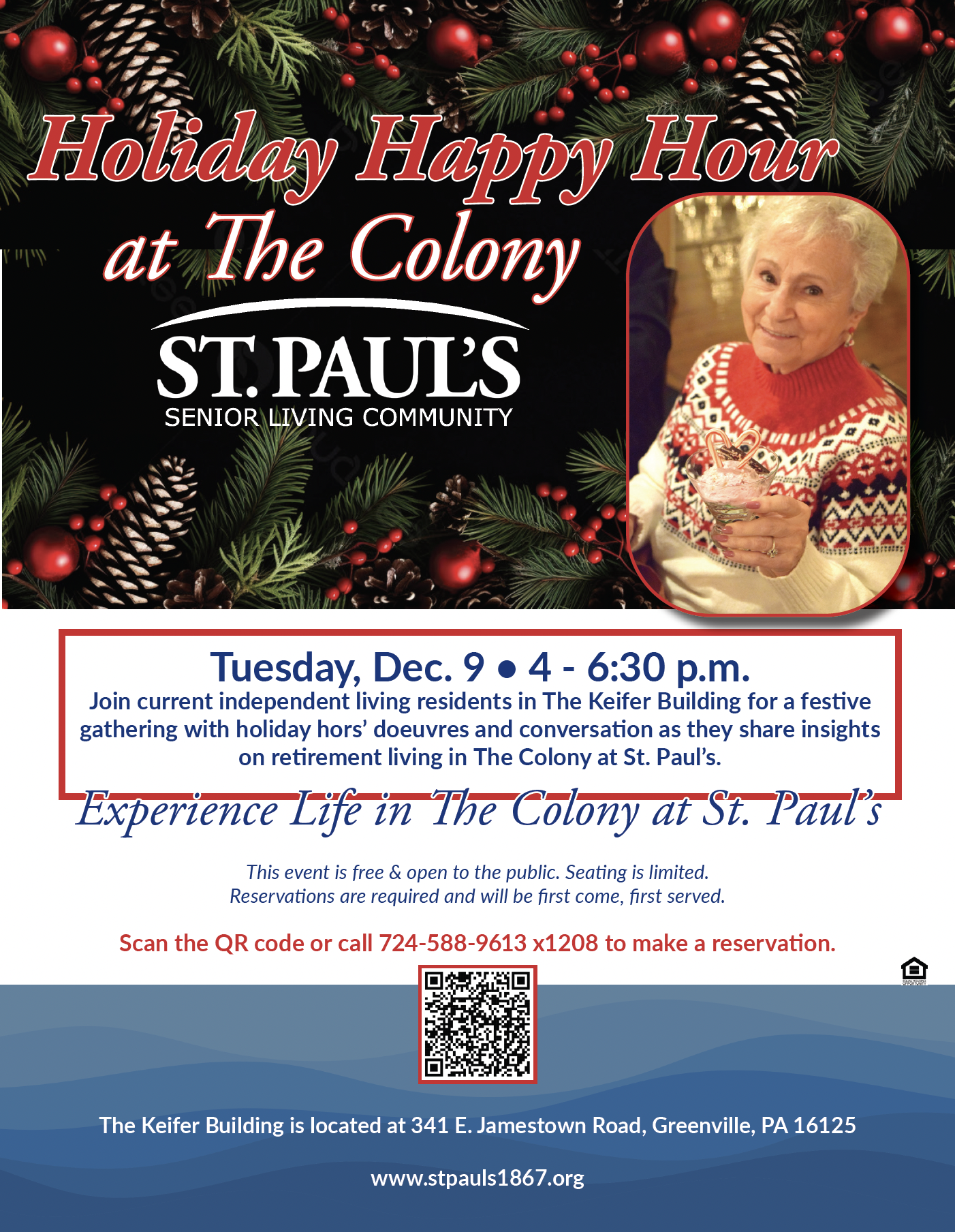 Holiday Happy Hour at The Colony

ST. PAUL'S
SENIOR LIVING COMMUNITY

Tuesday, Dec. 9 • 4 - 6:30 p.m.

Join current independent living residents in The Keifer Building for a festive gathering with holiday hors' doeuvres and conversation as they share insights on retirement living in The Colony at St. Paul's.

Experience Life in The Colony at St. Paul's

This event is free & open to the public. Seating is limited.
Reservations are required and will be first come, first served.

Scan the QR code or call 724-588-9613 x1208 to make a reservation.

The Keifer Building is located at 341 E. Jamestown Road, Greenville, PA 16125

www.stpauls1867.org